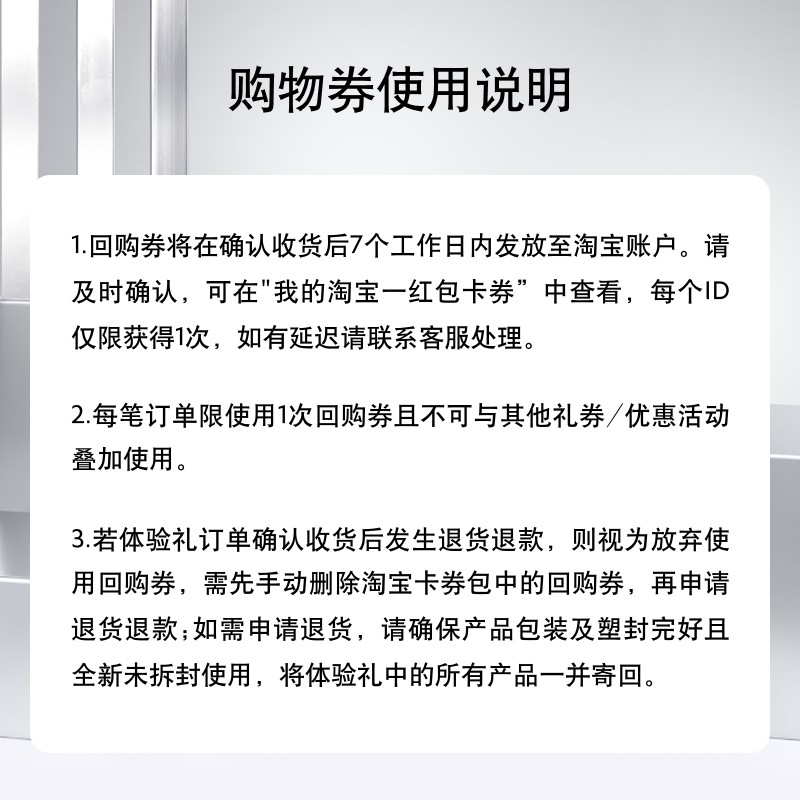 购物券使用说明

1.回购券将在确认收货后7个工作日内发放至淘宝账户。请及时确认，可在“我的淘宝一红包卡券”中查看，每个ID仅限获得1次，如有延迟请联系客服处理。

2.每笔订单限使用1次回购券且不可与其他礼券/优惠活动叠加使用。

3.若体验礼订单确认收货后发生退货退款，则视为放弃使用回购券，需先手动删除淘宝卡券包中的回购券，再申请退货退款;如需申请退货，请确保产品包装及塑封完好且全新未拆封使用，将体验礼中的所有产品一并寄回。